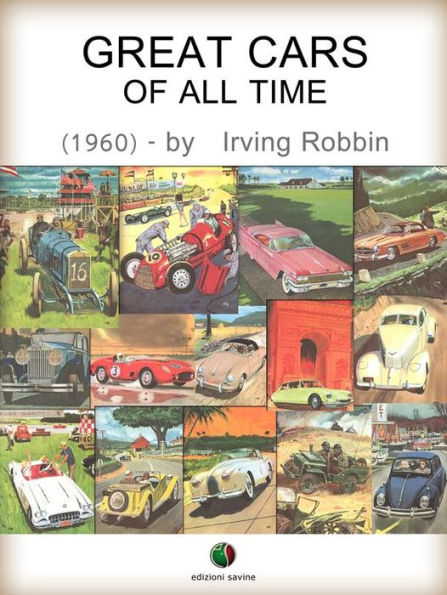 GREAT CARS
OF ALL TIME

(1960) - by Irving Robbin

16

10

3

edizioni savine